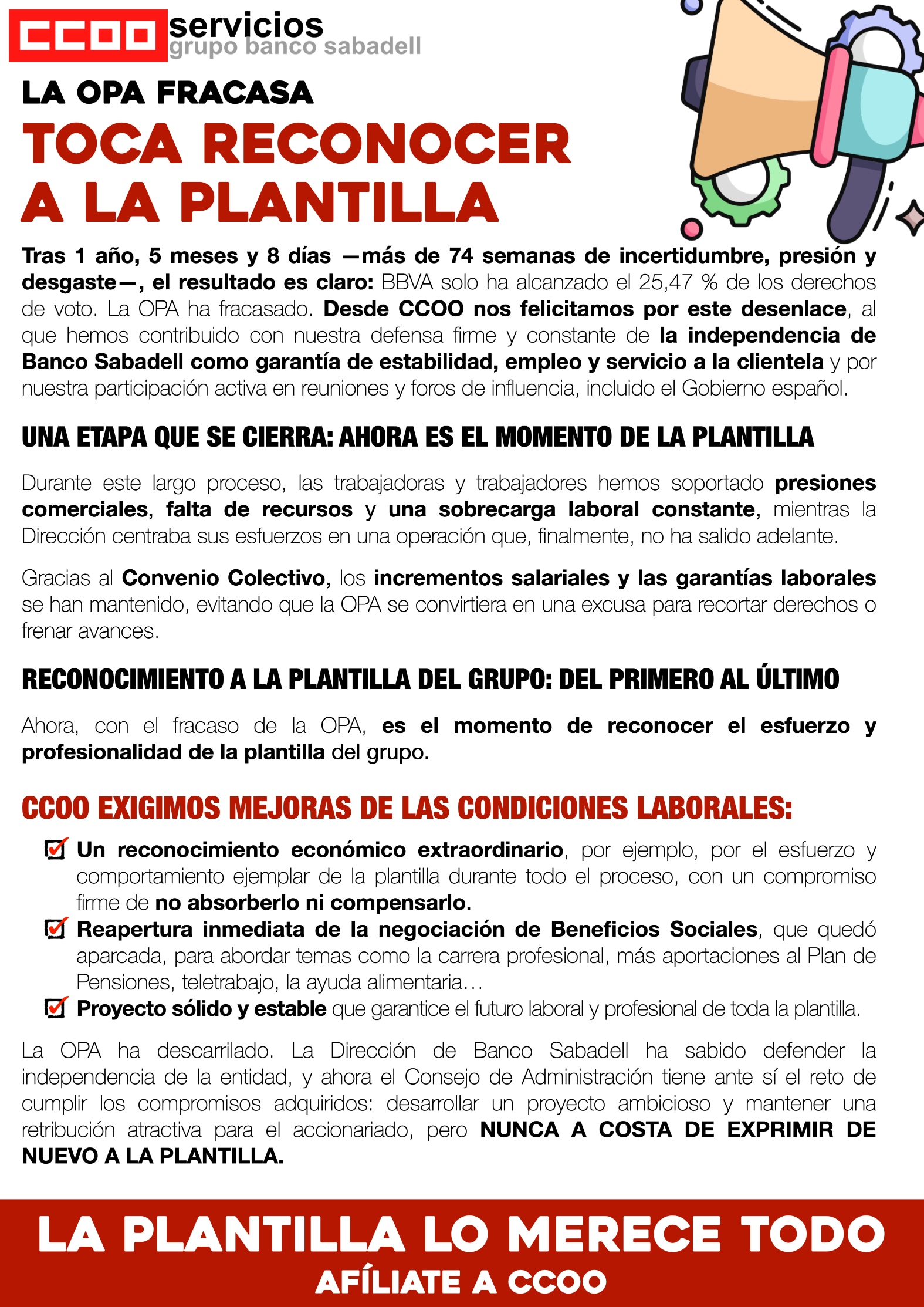 CCOO servicios
grupo banco sabadell

LA OPA FRACASA
TOCA RECONOCER A LA PLANTILLA

Tras 1 año, 5 meses y 8 días —más de 74 semanas de incertidumbre, presión y desgaste—, el resultado es claro: BBVA solo ha alcanzado el 25,47 % de los derechos de voto. La OPA ha fracasado. Desde CCOO nos felicitamos por este desenlace, al que hemos contribuido con nuestra defensa firme y constante de la independencia de Banco Sabadell como garantía de estabilidad, empleo y servicio a la clientela y por nuestra participación activa en reuniones y foros de influencia, incluido el Gobierno español.

UNA ETAPA QUE SE CIERRA: AHORA ES EL MOMENTO DE LA PLANTILLA

Durante este largo proceso, las trabajadoras y trabajadores hemos soportado presiones comerciales, falta de recursos y una sobrecarga laboral constante, mientras la Dirección centraba sus esfuerzos en una operación que, finalmente, no ha salido adelante.

Gracias al Convenio Colectivo, los incrementos salariales y las garantías laborales se han mantenido, evitando que la OPA se convirtiera en una excusa para recortar derechos o frenar avances.

RECONOCIMIENTO A LA PLANTILLA DEL GRUPO: DEL PRIMERO AL ÚLTIMO

Ahora, con el fracaso de la OPA, es el momento de reconocer el esfuerzo y profesionalidad de la plantilla del grupo.

CCOO EXIGIMOS MEJORAS DE LAS CONDICIONES LABORALES:

Un reconocimiento económico extraordinario, por ejemplo, por el esfuerzo y comportamiento ejemplar de la plantilla durante todo el proceso, con un compromiso firme de no absorberlo ni compensarlo.

Reapertura inmediata de la negociación de Beneficios Sociales, que quedó aparcada, para abordar temas como la carrera profesional, más aportaciones al Plan de Pensiones, teletrabajo, la ayuda alimentaria…

Proyecto sólido y estable que garantice el futuro laboral y profesional de toda la plantilla.

La OPA ha descarrilado. La Dirección de Banco Sabadell ha sabido defender la independencia de la entidad, y ahora el Consejo de Administración tiene ante sí el reto de cumplir los compromisos adquiridos: desarrollar un proyecto ambicioso y mantener una retribución atractiva para el accionariado, pero NUNCA A COSTA DE EXPRIMIR DE NUEVO A LA PLANTILLA.

LA PLANTILLA LO MERECE TODO
AFÍLIATE A CCOO